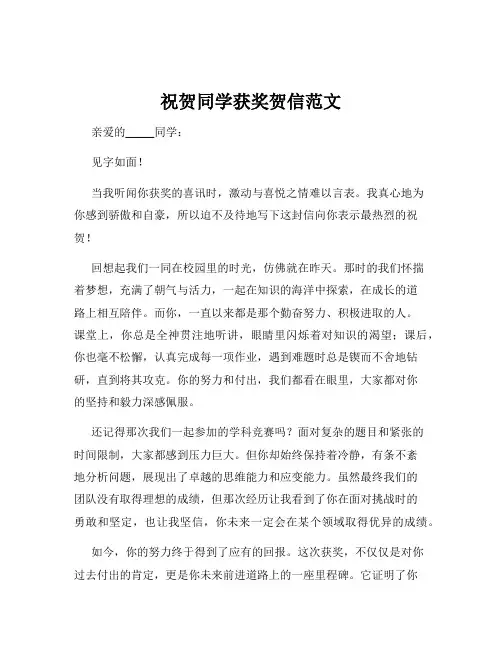 祝贺同学获奖贺信范文

亲爱的_____同学：

见字如面！

当我听闻你获奖的喜讯时，激动与喜悦之情难以言表。我真心地为你感到骄傲和自豪，所以迫不及待地写下这封信向你表示最热烈的祝贺！

回想起我们一同在校园里的时光，仿佛就在昨天。那时的我们怀揣着梦想，充满了朝气与活力，一起在知识的海洋中探索，在成长的道路上相互陪伴。而你，一直以来都是那个勤奋努力、积极进取的人。课堂上，你总是全神贯注地听讲，眼睛里闪烁着对知识的渴望；课后，你也毫不松懈，认真完成每一项作业，遇到难题时总是锲而不舍地钻研，直到将其攻克。你的努力和付出，我们都看在眼里，大家都对你的坚持和毅力深感佩服。

还记得那次我们一起参加的学科竞赛吗？面对复杂的题目和紧张的时间限制，大家都感到压力巨大。但你却始终保持着冷静，有条不紊地分析问题，展现出了卓越的思维能力和应变能力。虽然最终我们的团队没有取得理想的成绩，但那次经历让我看到了你在面对挑战时的勇敢和坚定，也让我坚信，你未来一定会在某个领域取得优异的成绩。

如今，你的努力终于得到了应有的回报。这次获奖，不仅仅是对你过去付出的肯定，更是你未来前进道路上的一座里程碑。它证明了你